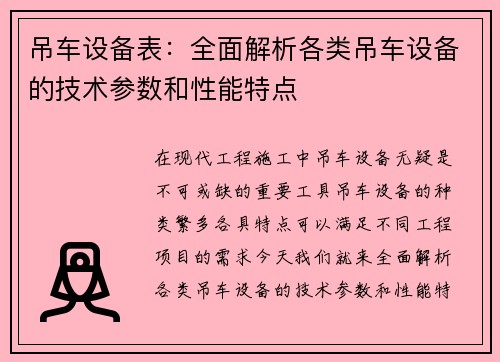 吊车设备表：全面解析各类吊车设备的技术参数和性能特点

在现代工程施工中吊车设备无疑是不可或缺的重要工具吊车设备的种类繁多各具特点可以满足不同工程项目的需求今天我们就来全面解析各类吊车设备的技术参数和性能特